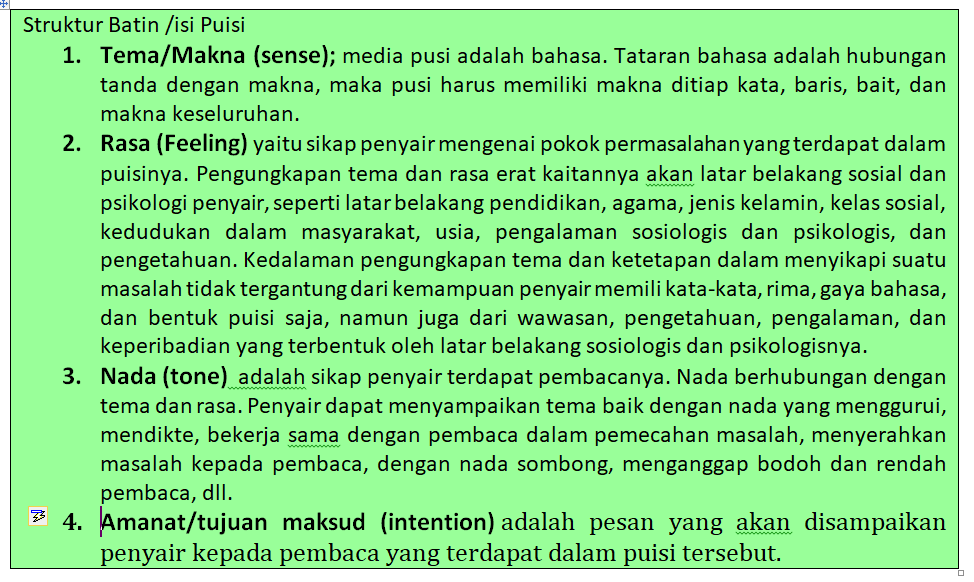 Struktur Batin /isi Puisi

1. **Tema/Makna (sense);** media pusi adalah bahasa. Tataran bahasa adalah hubungan tanda dengan makna, maka pusi harus memiliki makna ditiap kata, baris, bait, dan makna keseluruhan.

2. **Rasa (Feeling)** yaitu sikap penyair mengenai pokok permasalahan yang terdapat dalam puisinya. Pengungkapan tema dan rasa erat kaitannya akan latar belakang sosial dan psikologi penyair, seperti latar belakang pendidikan, agama, jenis kelamin, kelas sosial, kedudukan dalam masyarakat, usia, pengalaman sosiologis dan psikologis, dan pengetahuan. Kedalaman pengungkapan tema dan ketetapan dalam menyikapi suatu masalah tidak tergantung dari kemampuan penyair memili kata-kata, rima, gaya bahasa, dan bentuk puisi saja, namun juga dari wawasan, pengetahuan, pengalaman, dan keperibadian yang terbentuk oleh latar belakang sosiologis dan psikologisnya.

3. **Nada (tone)** adalah sikap penyair terdapat pembacanya. Nada berhubungan dengan tema dan rasa. Penyair dapat menyampaikan tema baik dengan nada yang menggurui, mendikte, bekerja sama dengan pembaca dalam pemecahan masalah, menyerahkan masalah kepada pembaca, dengan nada sombong, menganggap bodoh dan rendah pembaca, dll.

4. **Amanat/tujuan maksud (intention)** adalah pesan yang akan disampaikan penyair kepada pembaca yang terdapat dalam puisi tersebut.